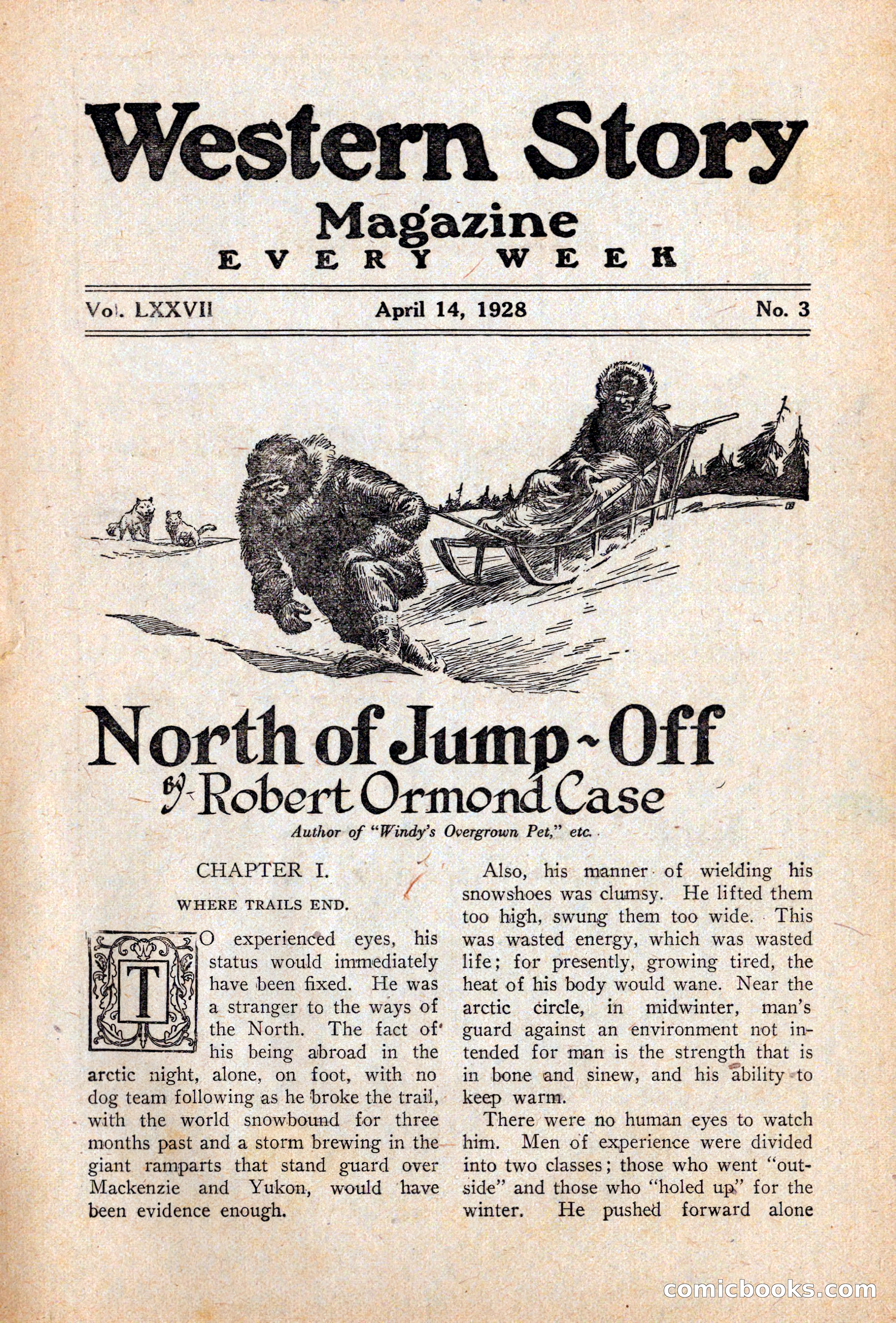 Western Story Magazine
EVERY WEEK

Vol. LXXVII April 14, 1928 No. 3

North of Jump-Off
by Robert Ormond Case
Author of "Windy's Overgrown Pet," etc.

CHAPTER I.
WHERE TRAILS END.

TO experienced eyes, his status would immediately have been fixed. He was a stranger to the ways of the North. The fact of his being abroad in the arctic night, alone, on foot, with no dog team following as he broke the trail, with the world snowbound for three months past and a storm brewing in the giant ramparts that stand guard over Mackenzie and Yukon, would have been evidence enough.

Also, his manner of wielding his snowshoes was clumsy. He lifted them too high, swung them too wide. This was wasted energy, which was wasted life; for presently, growing tired, the heat of his body would wane. Near the arctic circle, in midwinter, man's guard against an environment not intended for man is the strength that is in bone and sinew, and his ability to keep warm.

There were no human eyes to watch him. Men of experience were divided into two classes; those who went "outside" and those who "holed up" for the winter. He pushed forward alone

comicbooks.com